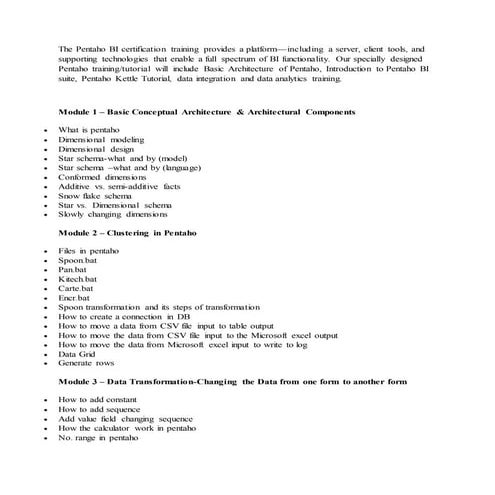 The Pentaho BI certification training provides a platform—including a server, client tools, and supporting technologies that enable a full spectrum of BI functionality. Our specially designed Pentaho training/tutorial will include Basic Architecture of Pentaho, Introduction to Pentaho BI suite, Pentaho Kettle Tutorial, data integration and data analytics training.

**Module 1 – Basic Conceptual Architecture & Architectural Components**

- What is pentaho
- Dimensional modeling
- Dimensional design
- Star schema-what and by (model)
- Star schema –what and by (language)
- Conformed dimensions
- Additive vs. semi-additive facts
- Snow flake schema
- Star vs. Dimensional schema
- Slowly changing dimensions

**Module 2 – Clustering in Pentaho**

- Files in pentaho
- Spoon.bat
- Pan.bat
- Kitech.bat
- Carte.bat
- Encr.bat
- Spoon transformation and its steps of transformation
- How to create a connection in DB
- How to move a data from CSV file input to table output
- How to move the data from CSV file input to the Microsoft excel output
- How to move the data from Microsoft excel input to write to log
- Data Grid
- Generate rows

**Module 3 – Data Transformation-Changing the Data from one form to another form**

- How to add constant
- How to add sequence
- Add value field changing sequence
- How the calculator work in pentaho
- No. range in pentaho